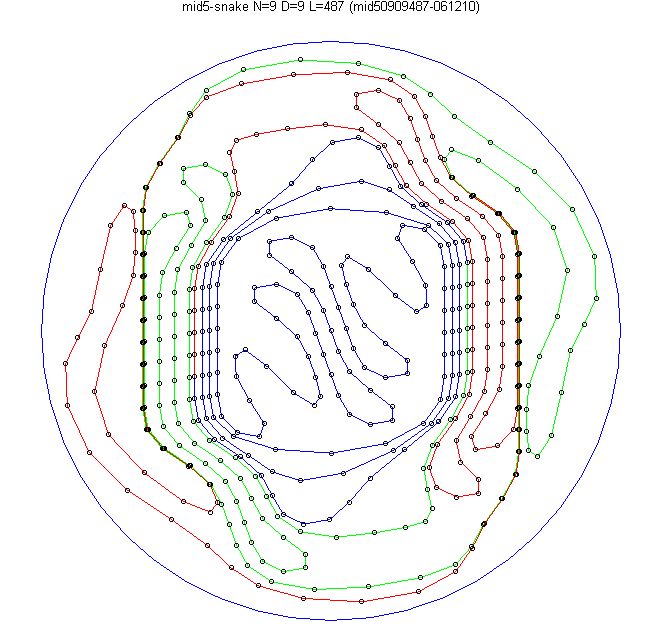 mid5-snake N=9 D=9 L=487 (mid50909487-061210)